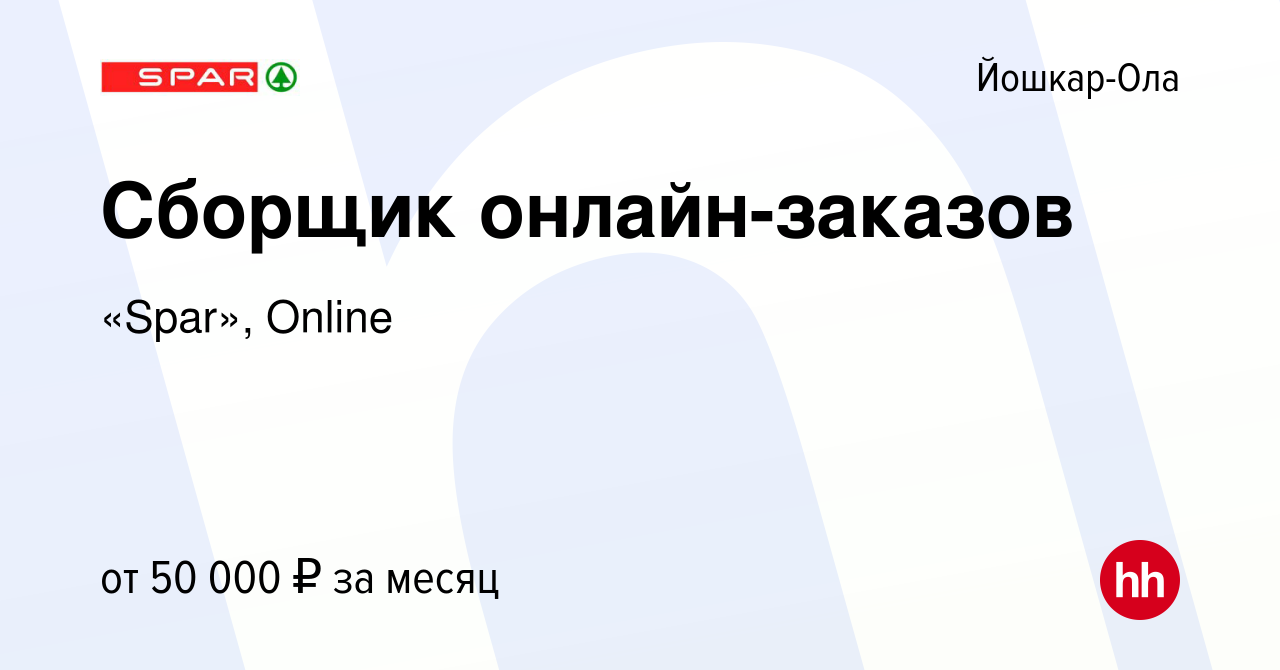 SPAR

Йошкар-Ола

Сборщик онлайн-заказов

«Spar», Online

от 50 000 ₽ за месяц

hh